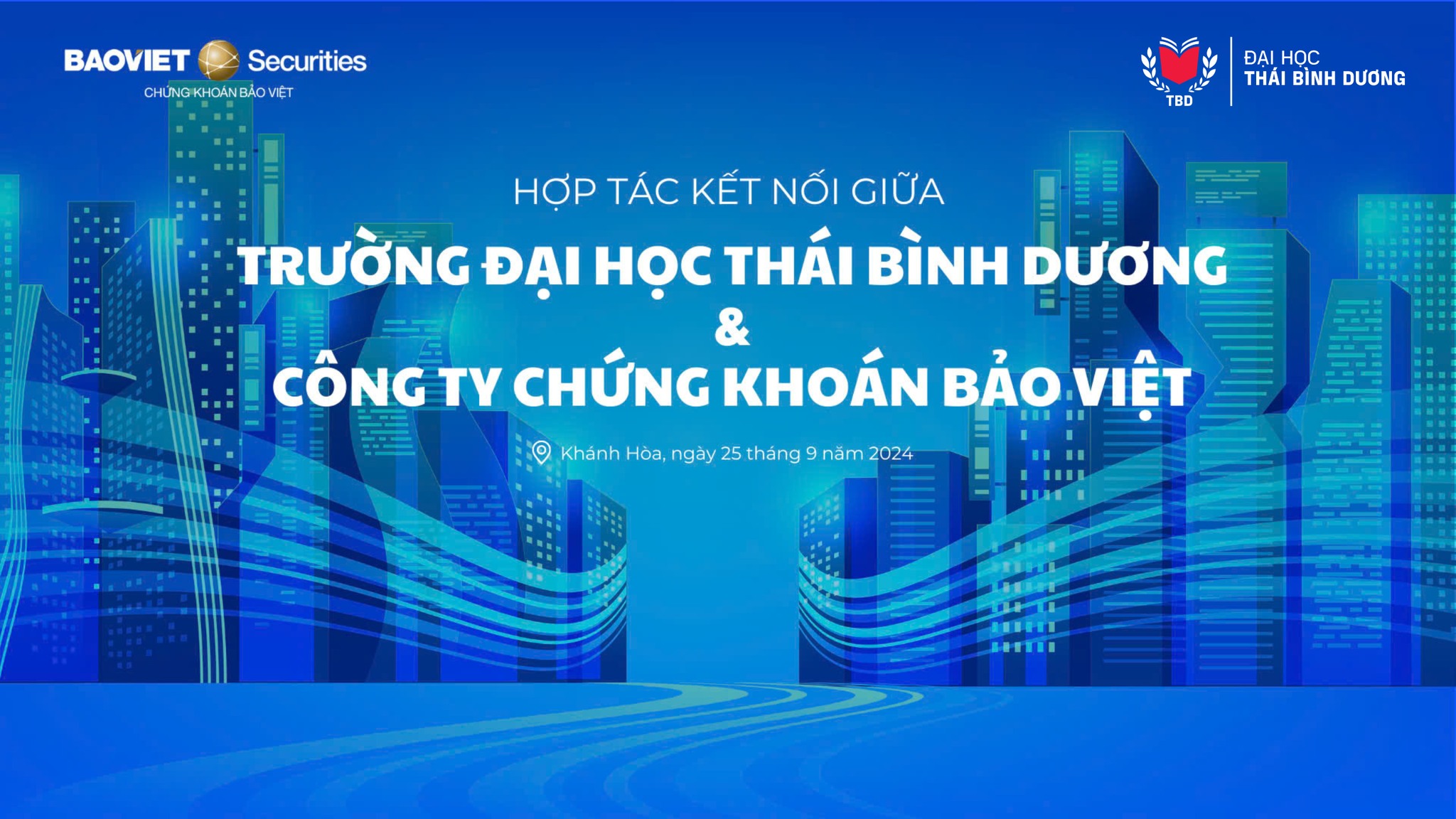 BAOVIET Securities
CHỨNG KHOÁN BẢO VIỆT

TBD
ĐẠI HỌC
THÁI BÌNH DƯƠNG

HỢP TÁC KẾT NỐI GIỮA
TRƯỜNG ĐẠI HỌC THÁI BÌNH DƯƠNG
&
CÔNG TY CHỨNG KHOÁN BẢO VIỆT

Khánh Hòa, ngày 25 tháng 9 năm 2024